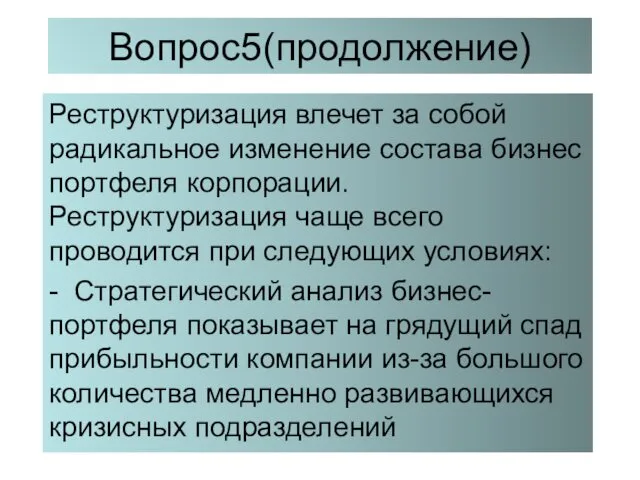 Вопрос5(продолжение)

Реструктуризация влечет за собой радикальное изменение состава бизнес портфеля корпорации.
Реструктуризация чаще всего проводится при следующих условиях:

- Стратегический анализ бизнес-портфеля показывает на грядущий спад прибыльности компании из-за большого количества медленно развивающихся кризисных подразделений